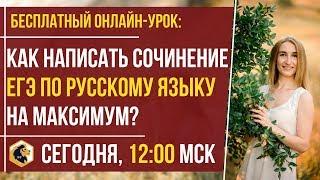 БЕСПЛАТНЫЙ ОНЛАЙН-УРОК:

КАК НАПИСАТЬ СОЧИНЕНИЕ ЕГЭ ПО РУССКОМУ ЯЗЫКУ НА МАКСИМУМ?

СЕГОДНЯ, 12:00 МСК